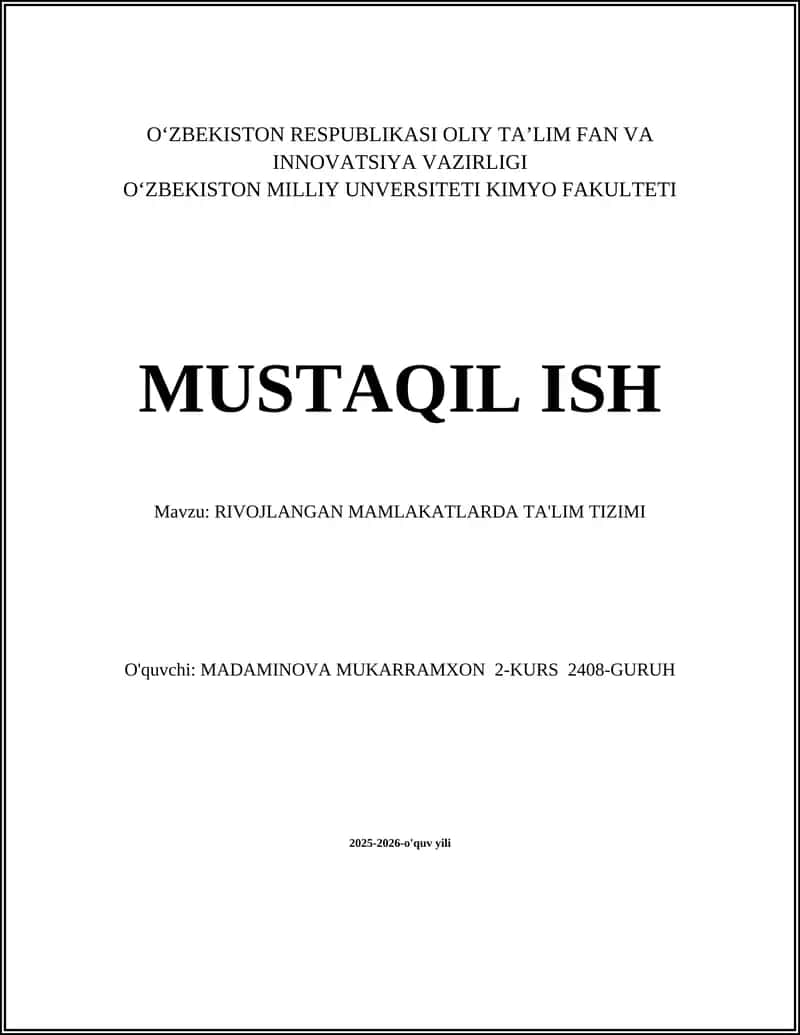 O‘ZBEKISTON RESPUBLIKASI OLIY TA’LIM FAN VA INNOVATSIYA VAZIRLIGI
O‘ZBEKISTON MILLIY UNVERSITETI KIMYO FAKULTETI

MUSTAQIL ISH

Mavzu: RIVOJLANGAN MAMLAKATLARDA TA'LIM TIZIMI

O'quvchi: MADAMINOVA MUKARRAMXON 2-KURS 2408-GURUH

2025-2026-o'quv yili